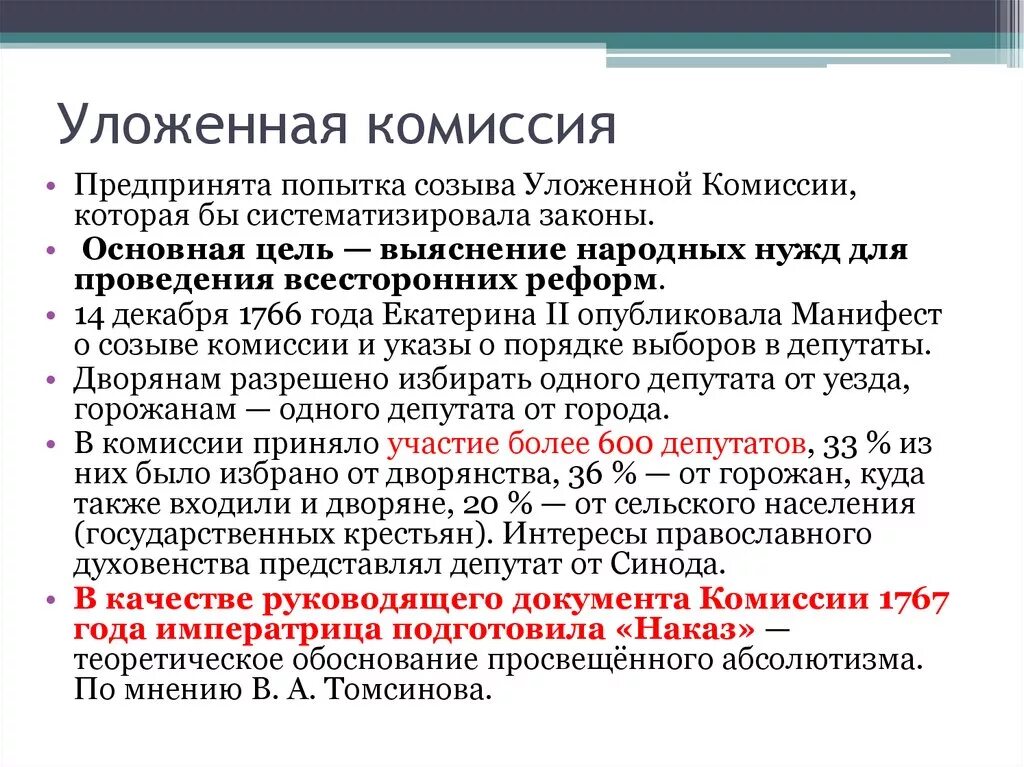 Уложенная комиссия

• Предпринята попытка созыва Уложенной Комиссии, которая бы систематизировала законы.
• Основная цель — выяснение народных нужд для проведения всесторонних реформ.
• 14 декабря 1766 года Екатерина II опубликовала Манифест о созыве комиссии и указы о порядке выборов в депутаты.
• Дворянам разрешено избирать одного депутата от уезда, горожанам — одного депутата от города.
• В комиссии приняло участие более 600 депутатов, 33 % из них было избрано от дворянства, 36 % — от горожан, куда также входили и дворяне, 20 % — от сельского населения (государственных крестьян). Интересы православного духовенства представлял депутат от Синода.
• В качестве руководящего документа Комиссии 1767 года императрица подготовила «Наказ» — теоретическое обоснование просвещённого абсолютизма. По мнению В. А. Томсинова.